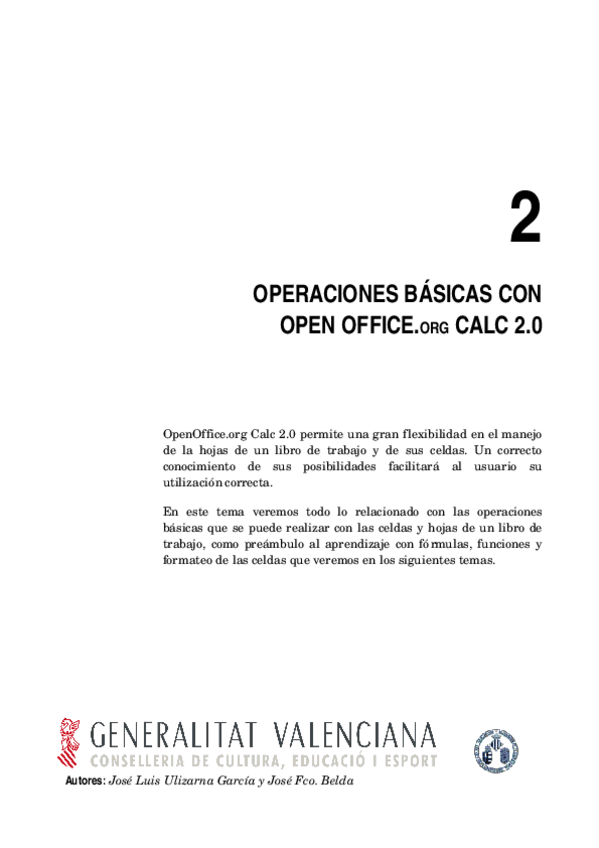 2

OPERACIONES BÁSICAS CON OPEN OFFICE.ORG CALC 2.0

OpenOffice.org Calc 2.0 permite una gran flexibilidad en el manejo de la hojas de un libro de trabajo y de sus celdas. Un correcto conocimiento de sus posibilidades facilitará al usuario su utilización correcta.

En este tema veremos todo lo relacionado con las operaciones básicas que se puede realizar con las celdas y hojas de un libro de trabajo, como preámbulo al aprendizaje con fórmulas, funciones y formateo de las celdas que veremos en los siguientes temas.

GENERALITAT VALENCIANA
CONSELLERIA DE CULTURA, EDUCACIÓ I ESPORT

Autores: José Luis Ulizarna García y José Fco. Belda